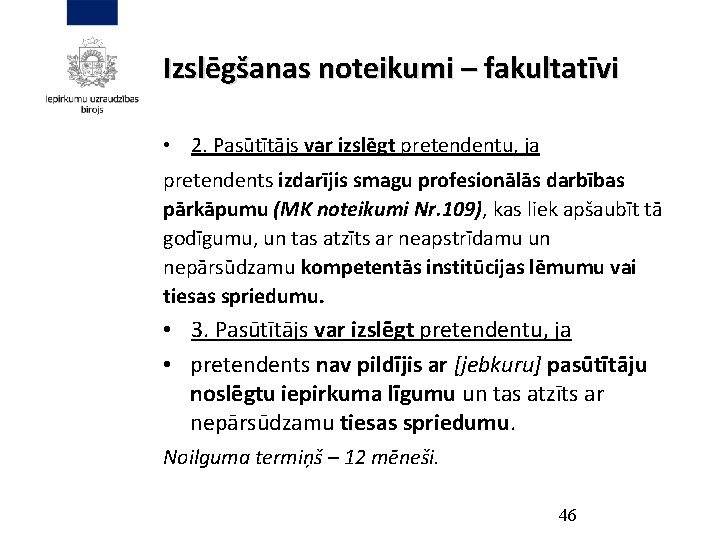 Iepirkumu uzraudzības birojs

Izslēgšanas noteikumi – fakultatīvi

• 2. Pasūtītājs var izslēgt pretendentu, ja

pretendents izdarījis smagu profesionālās darbības pārkāpumu (MK noteikumi Nr.109), kas liek apšaubīt tā godīgumu, un tas atzīts ar neapstrīdamu un nepārsūdzamu kompetentās institūcijas lēmumu vai tiesas spriedumu.

• 3. Pasūtītājs var izslēgt pretendentu, ja
• pretendents nav pildījis ar [jebkuru] pasūtītāju noslēgtu iepirkuma līgumu un tas atzīts ar nepārsūdzamu tiesas spriedumu.

Noilguma termiņš – 12 mēneši.

46